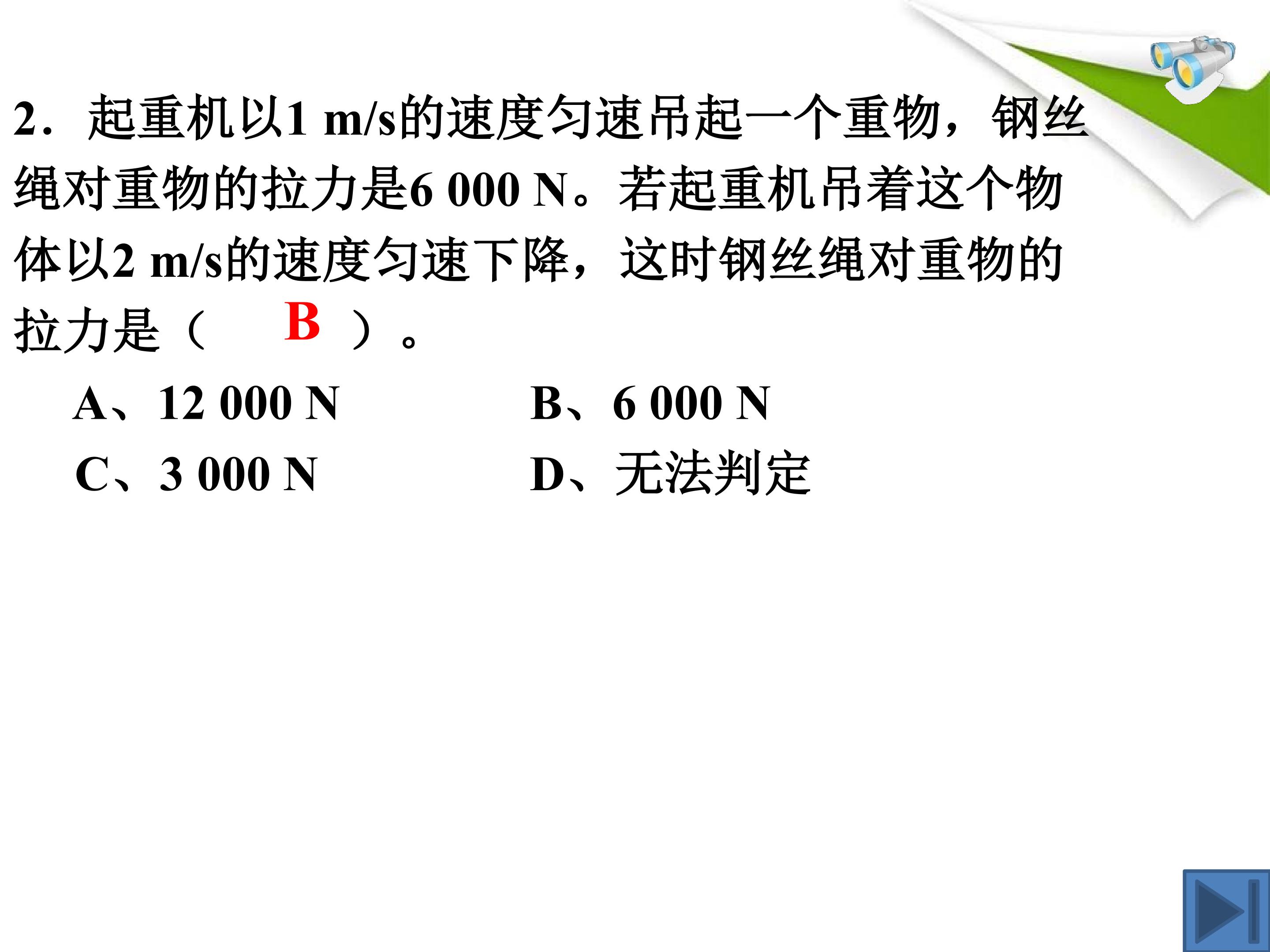 2．起重机以1 m/s的速度匀速吊起一个重物，钢丝绳对重物的拉力是6 000 N。若起重机吊着这个物体以2 m/s的速度匀速下降，这时钢丝绳对重物的拉力是（　B　）。

A、12 000 N　　B、6 000 N

C、3 000 N　　D、无法判定